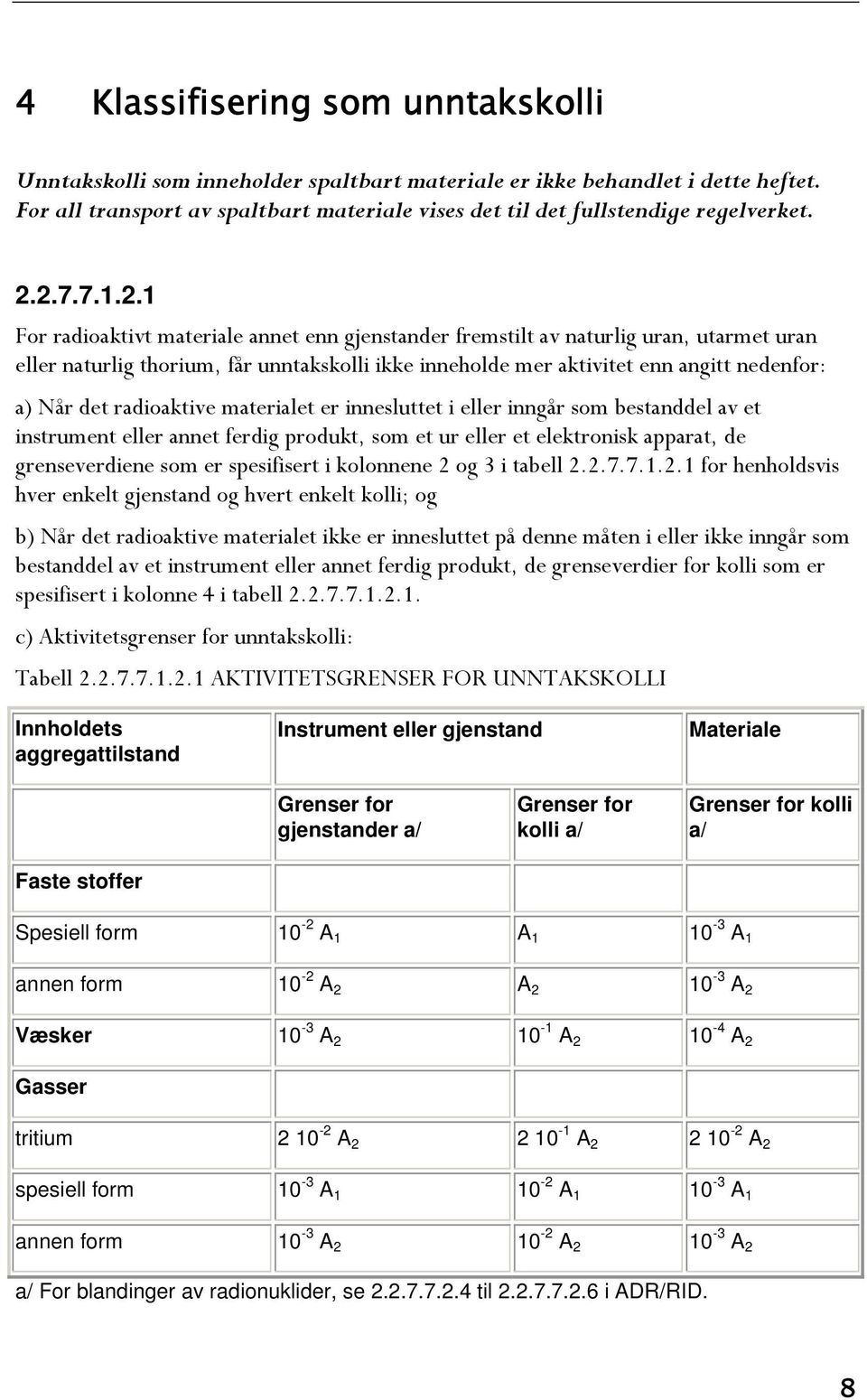 4 Klassifisering som unntakskolli

Unntakskolli som inneholder spaltbart materiale er ikke behandlet i dette heftet. For all transport av spaltbart materiale vises det til det fullstendige regelverket.

2.2.7.7.1.2.1

For radioaktivt materiale annet enn gjenstander fremstilt av naturlig uran, utarmet uran eller naturlig thorium, får unntakskolli ikke inneholde mer aktivitet enn angitt nedenfor:

a) Når det radioaktive materialet er innesluttet i eller inngår som bestanddel av et instrument eller annet ferdig produkt, som et ur eller et elektronisk apparat, de grenseverdiene som er spesifisert i kolonnene 2 og 3 i tabell 2.2.7.7.1.2.1 for henholdsvis hver enkelt gjenstand og hvert enkelt kolli; og

b) Når det radioaktive materialet ikke er innesluttet på denne måten i eller ikke inngår som bestanddel av et instrument eller annet ferdig produkt, de grenseverdier for kolli som er spesifisert i kolonne 4 i tabell 2.2.7.7.1.2.1.

c) Aktivitetsgrenser for unntakskolli:

Tabell 2.2.7.7.1.2.1 AKTIVITETSGRENSER FOR UNNTAKSKOLLI

| Innholdets aggregattilstand | Instrument eller gjenstand | | Materiale |
|---|---|---|---|
| | Grenser for gjenstander a/ | Grenser for kolli a/ | Grenser for kolli a/ |
| Faste stoffer | | | |
| Spesiell form | $10^{-2}$ $A_1$ | $A_1$ | $10^{-3}$ $A_1$ |
| annen form | $10^{-2}$ $A_2$ | $A_2$ | $10^{-3}$ $A_2$ |
| Væsker | $10^{-3}$ $A_2$ | $10^{-1}$ $A_2$ | $10^{-4}$ $A_2$ |
| Gasser | | | |
| tritium | $2\ 10^{-2}$ $A_2$ | $2\ 10^{-1}$ $A_2$ | $2\ 10^{-2}$ $A_2$ |
| spesiell form | $10^{-3}$ $A_1$ | $10^{-2}$ $A_1$ | $10^{-3}$ $A_1$ |
| annen form | $10^{-3}$ $A_2$ | $10^{-2}$ $A_2$ | $10^{-3}$ $A_2$ |

a/ For blandinger av radionuklider, se 2.2.7.7.2.4 til 2.2.7.7.2.6 i ADR/RID.

8